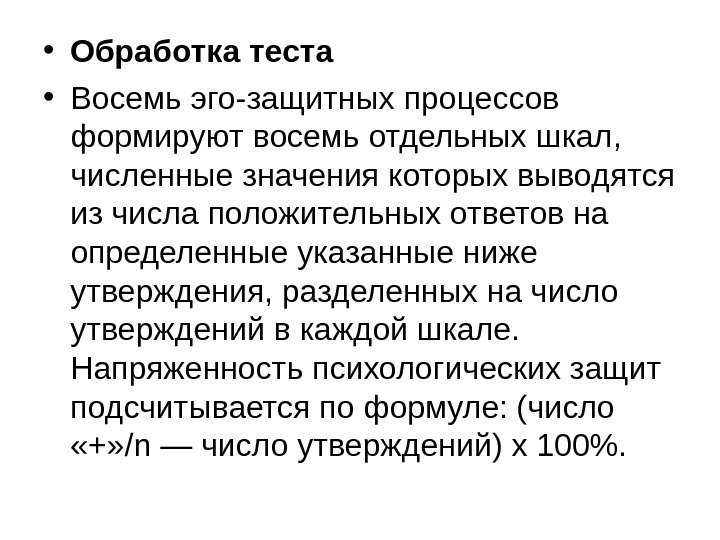 • Обработка теста

• Восемь эго-защитных процессов формируют восемь отдельных шкал, численные значения которых выводятся из числа положительных ответов на определенные указанные ниже утверждения, разделенных на число утверждений в каждой шкале. Напряженность психологических защит подсчитывается по формуле: (число «+»/n — число утверждений) х 100%.